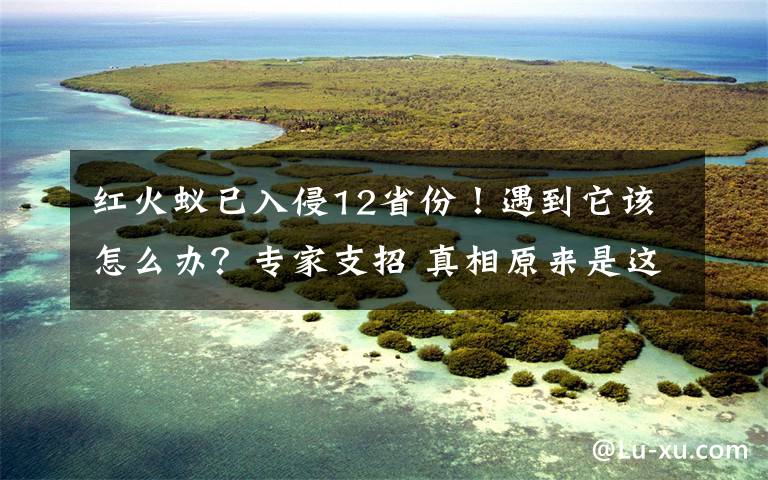 红火蚁已入侵12省份！遇到它该怎么办？专家支招 真相原来是这

@Lu-xu.com